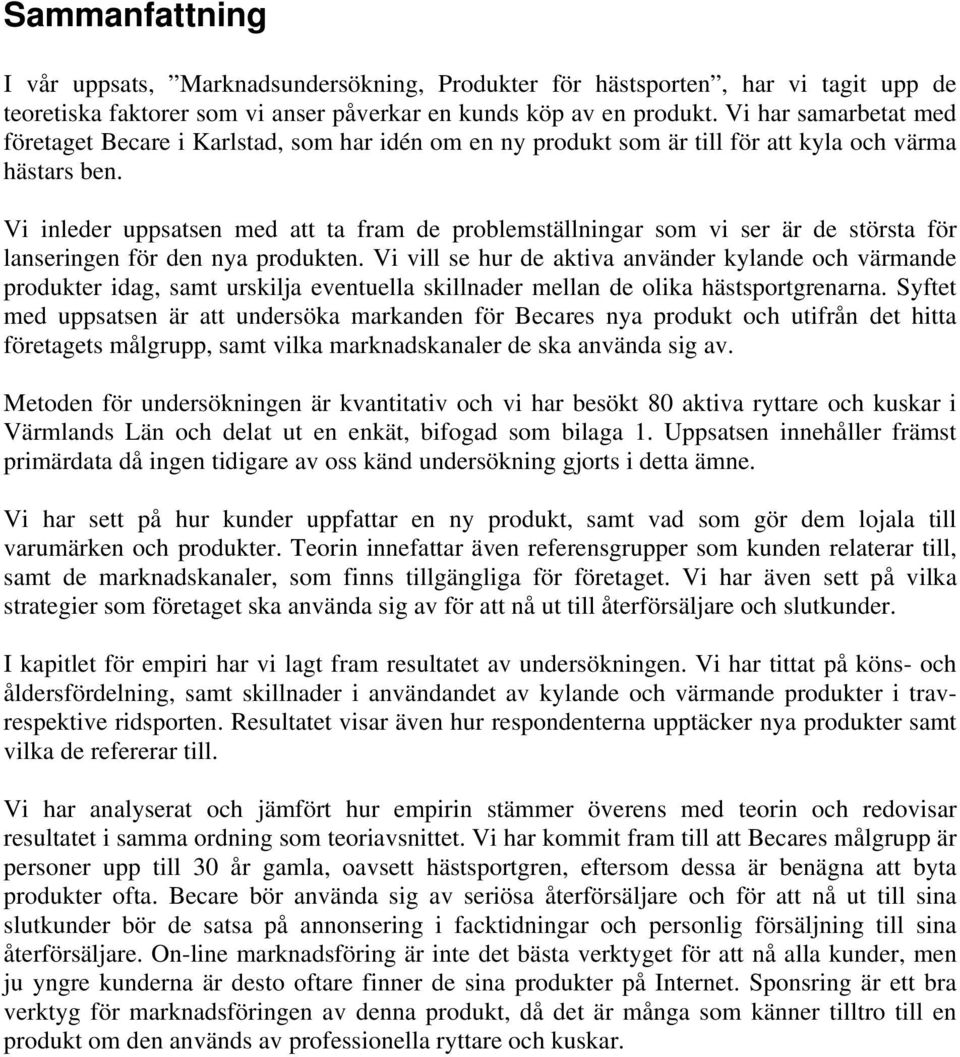 Sammanfattning

I vår uppsats, ”Marknadsundersökning, Produkter för hästsporten”, har vi tagit upp de teoretiska faktorer som vi anser påverkar en kunds köp av en produkt. Vi har samarbetat med företaget Becare i Karlstad, som har idén om en ny produkt som är till för att kyla och värma hästars ben.

Vi inleder uppsatsen med att ta fram de problemställningar som vi ser är de största för lanseringen för den nya produkten. Vi vill se hur de aktiva använder kylande och värmande produkter idag, samt urskilja eventuella skillnader mellan de olika hästsportgrenarna. Syftet med uppsatsen är att undersöka markanden för Becares nya produkt och utifrån det hitta företagets målgrupp, samt vilka marknadskanaler de ska använda sig av.

Metoden för undersökningen är kvantitativ och vi har besökt 80 aktiva ryttare och kuskar i Värmlands Län och delat ut en enkät, bifogad som bilaga 1. Uppsatsen innehåller främst primärdata då ingen tidigare av oss känd undersökning gjorts i detta ämne.

Vi har sett på hur kunder uppfattar en ny produkt, samt vad som gör dem lojala till varumärken och produkter. Teorin innefattar även referensgrupper som kunden relaterar till, samt de marknadskanaler, som finns tillgängliga för företaget. Vi har även sett på vilka strategier som företaget ska använda sig av för att nå ut till återförsäljare och slutkunder.

I kapitlet för empiri har vi lagt fram resultatet av undersökningen. Vi har tittat på köns- och åldersfördelning, samt skillnader i användandet av kylande och värmande produkter i trav- respektive ridsporten. Resultatet visar även hur respondenterna upptäcker nya produkter samt vilka de refererar till.

Vi har analyserat och jämfört hur empirin stämmer överens med teorin och redovisar resultatet i samma ordning som teoriavsnittet. Vi har kommit fram till att Becares målgrupp är personer upp till 30 år gamla, oavsett hästsportgren, eftersom dessa är benägna att byta produkter ofta. Becare bör använda sig av seriösa återförsäljare och för att nå ut till sina slutkunder bör de satsa på annonsering i facktidningar och personlig försäljning till sina återförsäljare. On-line marknadsföring är inte det bästa verktyget för att nå alla kunder, men ju yngre kunderna är desto oftare finner de sina produkter på Internet. Sponsring är ett bra verktyg för marknadsföringen av denna produkt, då det är många som känner tilltro till en produkt om den används av professionella ryttare och kuskar.